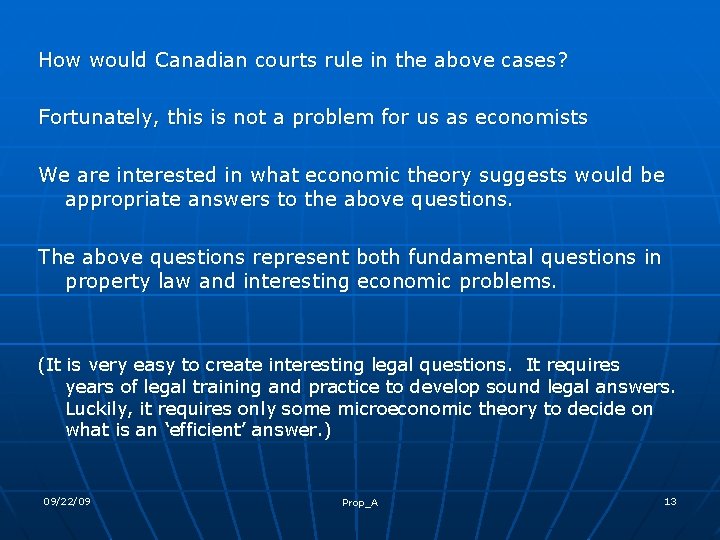 How would Canadian courts rule in the above cases?

Fortunately, this is not a problem for us as economists

We are interested in what economic theory suggests would be appropriate answers to the above questions.

The above questions represent both fundamental questions in property law and interesting economic problems.

(It is very easy to create interesting legal questions. It requires years of legal training and practice to develop sound legal answers. Luckily, it requires only some microeconomic theory to decide on what is an 'efficient' answer.)

09/22/09

Prop_A

13